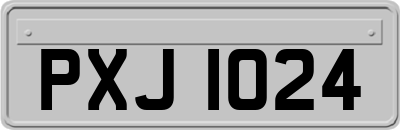 PXJ 1024